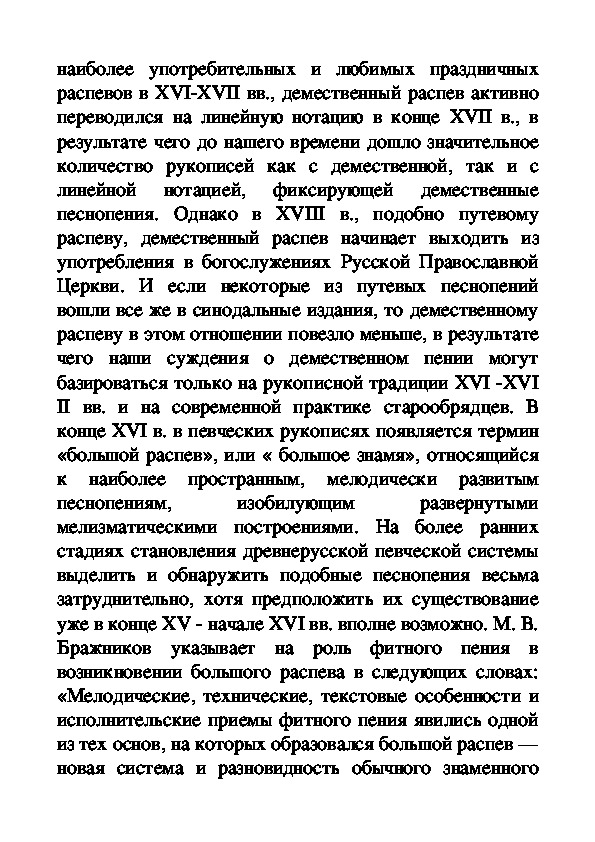 наиболее употребительных и любимых праздничных распевов в XVI-XVII вв., демественный распев активно переводился на линейную нотацию в конце XVII в., в результате чего до нашего времени дошло значительное количество рукописей как с демественной, так и с линейной нотацией, фиксирующей демественные песнопения. Однако в XVIII в., подобно путевому распеву, демественный распев начинает выходить из употребления в богослужениях Русской Православной Церкви. И если некоторые из путевых песнопений вошли все же в синодальные издания, то демественному распеву в этом отношении повезло меньше, в результате чего наши суждения о демественном пении могут базироваться только на рукописной традиции XVI -XVI II вв. и на современной практике старообрядцев. В конце XVI в. в певческих рукописях появляется термин «большой распев», или « большое знамя», относящийся к наиболее пространным, мелодически развитым песнопениям, изобилующим развернутыми мелизматическими построениями. На более ранних стадиях становления древнерусской певческой системы выделить и обнаружить подобные песнопения весьма затруднительно, хотя предположить их существование уже в конце XV - начале XVI вв. вполне возможно. М. В. Бражников указывает на роль фитного пения в возникновении большого распева в следующих словах: «Мелодические, технические, текстовые особенности и исполнительские приемы фитного пения явились одной из тех основ, на которых образовался большой распев — новая система и разновидность обычного знаменного